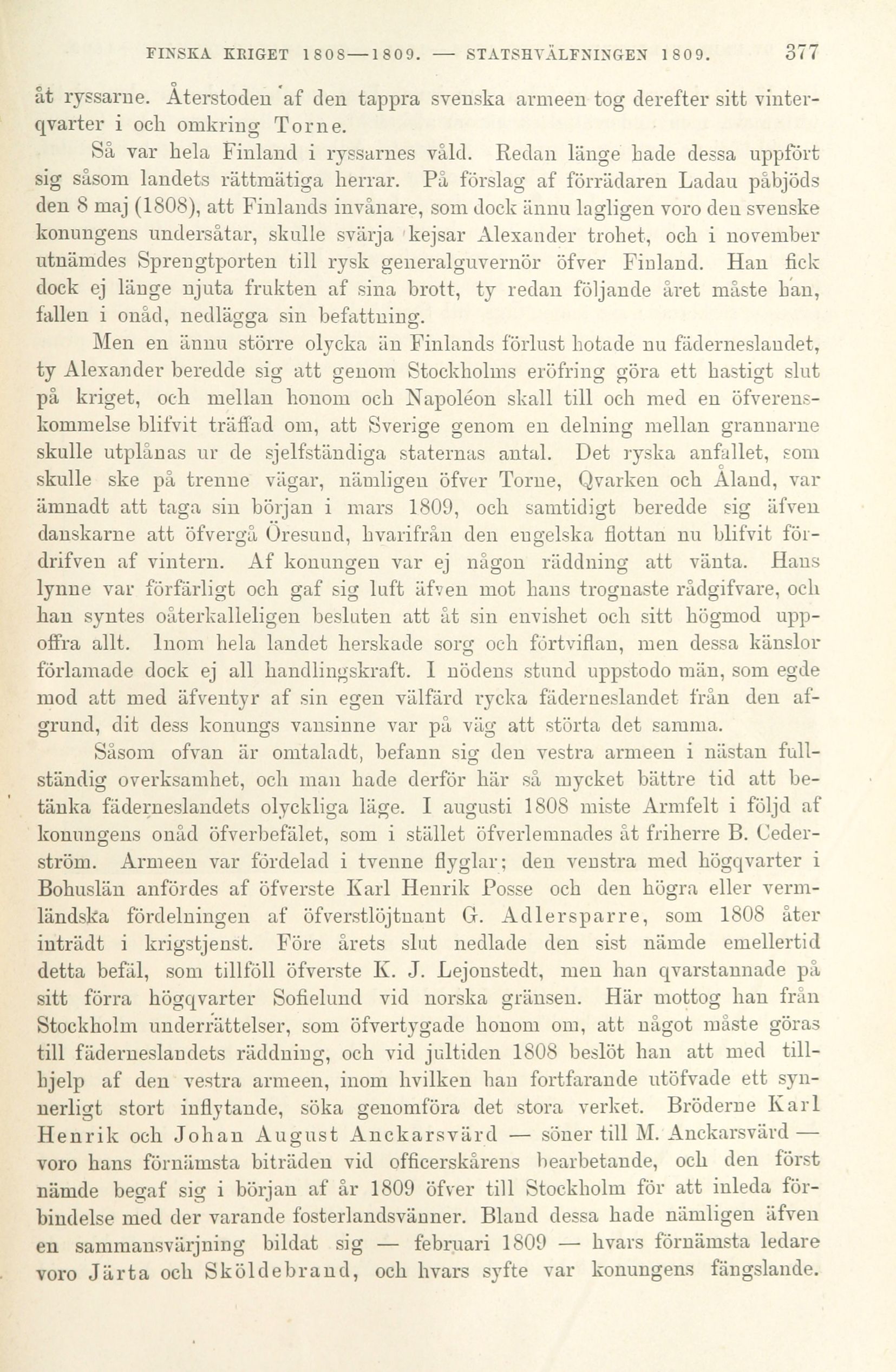 FINSKA KRIGET 1808—1809. — STATSHVÄLFNINGEN 1809. 377

åt ryssarne. Återstoden af den tappra svenska armeen tog derefter sitt vinterqvarter i och omkring Torne.

Så var hela Finland i ryssarnes våld. Redan länge hade dessa uppfört sig såsom landets rättmätiga herrar. På förslag af förrädaren Ladau påbjöds den 8 maj (1808), att Finlands invånare, som dock ännu lagligen voro den svenske konungens undersåtar, skulle svärja kejsar Alexander trohet, och i november utnämdes Sprengtporten till rysk generalguvernör öfver Finland. Han fick dock ej länge njuta frukten af sina brott, ty redan följande året måste han, fallen i onåd, nedlägga sin befattning.

Men en ännu större olycka än Finlands förlust hotade nu fäderneslandet, ty Alexander beredde sig att genom Stockholms eröfring göra ett hastigt slut på kriget, och mellan honom och Napoléon skall till och med en öfverenskommelse blifvit träffad om, att Sverige genom en delning mellan grannarne skulle utplånas ur de sjelfständiga staternas antal. Det ryska anfallet, som skulle ske på trenne vägar, nämligen öfver Torne, Qvarken och Åland, var ämnadt att taga sin början i mars 1809, och samtidigt beredde sig äfven danskarne att öfvergå Öresund, hvarifrån den engelska flottan nu blifvit fördrifven af vintern. Af konungen var ej någon räddning att vänta. Hans lynne var förfärligt och gaf sig luft äfven mot hans trognaste rådgifvare, och han syntes oåterkalleligen besluten att åt sin envishet och sitt högmod uppoffra allt. Inom hela landet herskade sorg och förtviflan, men dessa känslor förlamade dock ej all handlingskraft. I nödens stund uppstodo män, som egde mod att med äfventyr af sin egen välfärd rycka fäderneslandet från den afgrund, dit dess konungs vansinne var på väg att störta det samma.

Såsom ofvan är omtaladt, befann sig den vestra armeen i nästan fullständig overksamhet, och man hade derför här så mycket bättre tid att betänka fäderneslandets olyckliga läge. I augusti 1808 miste Armfelt i följd af konungens onåd öfverbefälet, som i stället öfverlemnades åt friherre B. Cederström. Armeen var fördelad i tvenne flyglar; den venstra med högqvarter i Bohuslän anfördes af öfverste Karl Henrik Posse och den högra eller vermländska fördelningen af öfverstlöjtnant G. Adlersparre, som 1808 åter inträdt i krigstjenst. Före årets slut nedlade den sist nämde emellertid detta befäl, som tillföll öfverste K. J. Lejonstedt, men han qvarstannade på sitt förra högqvarter Sofielund vid norska gränsen. Här mottog han från Stockholm underrättelser, som öfvertygade honom om, att något måste göras till fäderneslandets räddning, och vid jultiden 1808 beslöt han att med tillhjelp af den vestra armeen, inom hvilken han fortfarande utöfvade ett synnerligt stort inflytande, söka genomföra det stora verket. Bröderne Karl Henrik och Johan August Anckarsvärd — söner till M. Anckarsvärd — voro hans förnämsta biträden vid officerskårens bearbetande, och den först nämde begaf sig i början af år 1809 öfver till Stockholm för att inleda förbindelse med der varande fosterlandsvänner. Bland dessa hade nämligen äfven en sammansvärjning bildat sig — februari 1809 — hvars förnämsta ledare voro Järta och Sköldebrand, och hvars syfte var konungens fängslande.